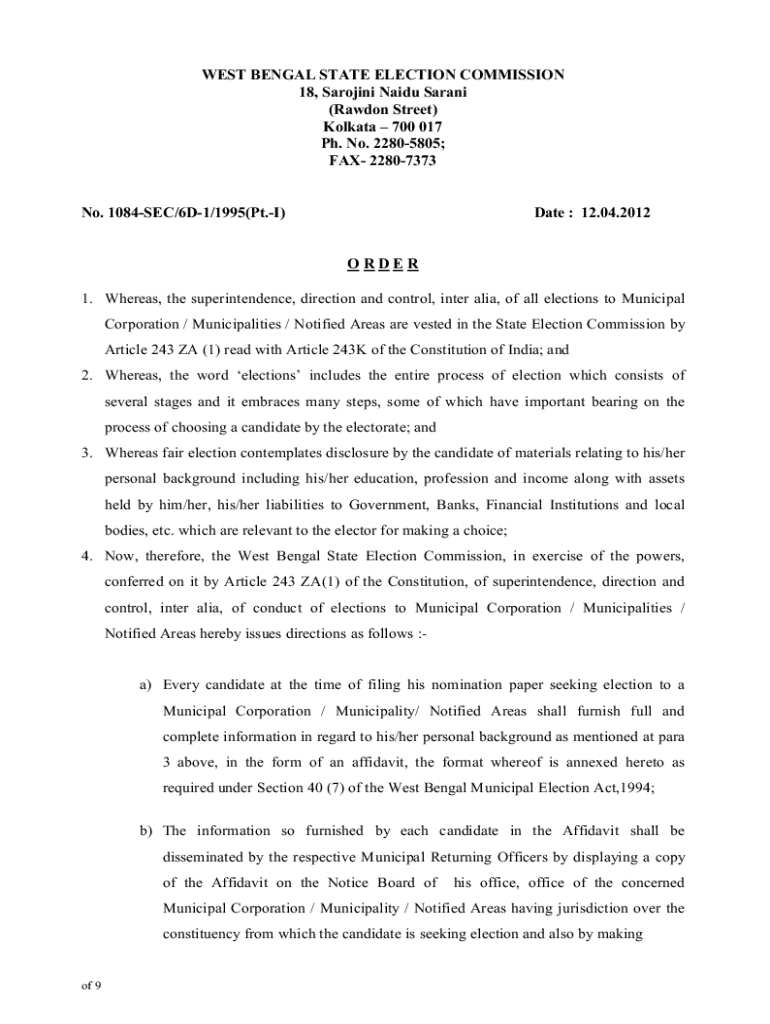 WEST BENGAL STATE ELECTION COMMISSION
18, Sarojini Naidu Sarani
(Rawdon Street)
Kolkata – 700 017
Ph. No. 2280-5805;
FAX- 2280-7373

No. 1084-SEC/6D-1/1995(Pt.-I)

Date : 12.04.2012

O R D E R

1. Whereas, the superintendence, direction and control, inter alia, of all elections to Municipal Corporation / Municipalities / Notified Areas are vested in the State Election Commission by Article 243 ZA (1) read with Article 243K of the Constitution of India; and

2. Whereas, the word 'elections' includes the entire process of election which consists of several stages and it embraces many steps, some of which have important bearing on the process of choosing a candidate by the electorate; and

3. Whereas fair election contemplates disclosure by the candidate of materials relating to his/her personal background including his/her education, profession and income along with assets held by him/her, his/her liabilities to Government, Banks, Financial Institutions and local bodies, etc. which are relevant to the elector for making a choice;

4. Now, therefore, the West Bengal State Election Commission, in exercise of the powers, conferred on it by Article 243 ZA(1) of the Constitution, of superintendence, direction and control, inter alia, of conduct of elections to Municipal Corporation / Municipalities / Notified Areas hereby issues directions as follows :-

a) Every candidate at the time of filing his nomination paper seeking election to a Municipal Corporation / Municipality/ Notified Areas shall furnish full and complete information in regard to his/her personal background as mentioned at para 3 above, in the form of an affidavit, the format whereof is annexed hereto as required under Section 40 (7) of the West Bengal Municipal Election Act,1994;

b) The information so furnished by each candidate in the Affidavit shall be disseminated by the respective Municipal Returning Officers by displaying a copy of the Affidavit on the Notice Board of his office, office of the concerned Municipal Corporation / Municipality / Notified Areas having jurisdiction over the constituency from which the candidate is seeking election and also by making

of 9